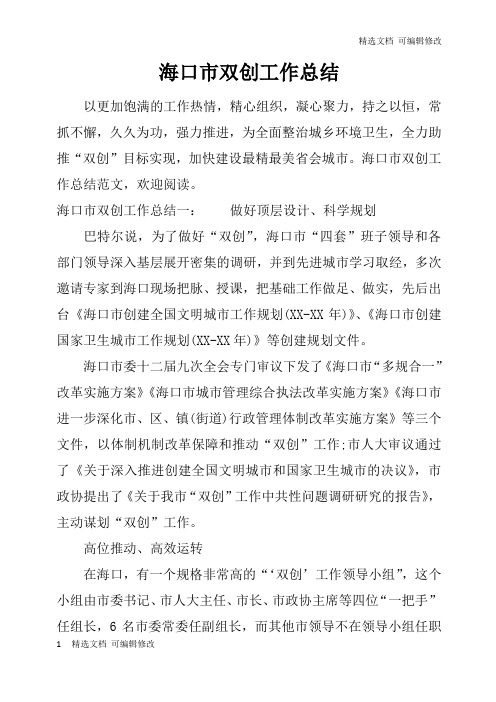 精选文档 可编辑修改

海口市双创工作总结

以更加饱满的工作热情，精心组织，凝心聚力，持之以恒，常抓不懈，久久为功，强力推进，为全面整治城乡环境卫生，全力助推“双创”目标实现，加快建设最精最美省会城市。海口市双创工作总结范文，欢迎阅读。

海口市双创工作总结一： 做好顶层设计、科学规划

巴特尔说，为了做好“双创”，海口市“四套”班子领导和各部门领导深入基层展开密集的调研，并到先进城市学习取经，多次邀请专家到海口现场把脉、授课，把基础工作做足、做实，先后出台《海口市创建全国文明城市工作规划(XX-XX 年)》、《海口市创建国家卫生城市工作规划(XX-XX 年)》等创建规划文件。

海口市委十二届九次全会专门审议下发了《海口市“多规合一”改革实施方案》《海口市城市管理综合执法改革实施方案》《海口市进一步深化市、区、镇(街道)行政管理体制改革实施方案》等三个文件，以体制机制改革保障和推动“双创”工作;市人大审议通过了《关于深入推进创建全国文明城市和国家卫生城市的决议》，市政协提出了《关于我市“双创”工作中共性问题调研研究的报告》，主动谋划“双创”工作。

高位推动、高效运转

在海口，有一个规格非常高的“‘双创’工作领导小组”，这个小组由市委书记、市人大主任、市长、市政协主席等四位“一把手”任组长，6 名市委常委任副组长，而其他市领导不在领导小组任职

1 精选文档 可编辑修改